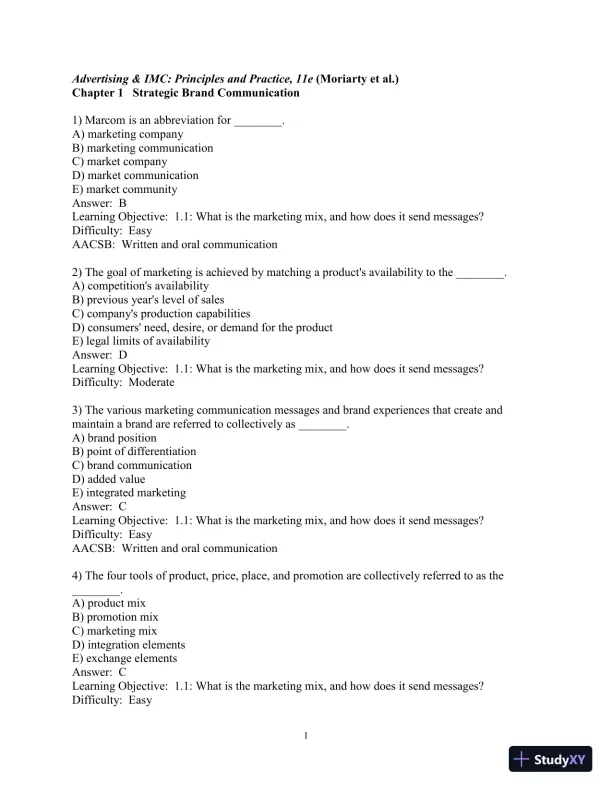 Advertising & IMC: Principles and Practice, 11e (Moriarty et al.)
Chapter 1 Strategic Brand Communication

1) Marcom is an abbreviation for ________.
A) marketing company
B) marketing communication
C) market company
D) market communication
E) market community
Answer: B
Learning Objective: 1.1: What is the marketing mix, and how does it send messages?
Difficulty: Easy
AACSB: Written and oral communication

2) The goal of marketing is achieved by matching a product's availability to the ________.
A) competition's availability
B) previous year's level of sales
C) company's production capabilities
D) consumers' need, desire, or demand for the product
E) legal limits of availability
Answer: D
Learning Objective: 1.1: What is the marketing mix, and how does it send messages?
Difficulty: Moderate

3) The various marketing communication messages and brand experiences that create and maintain a brand are referred to collectively as ________.
A) brand position
B) point of differentiation
C) brand communication
D) added value
E) integrated marketing
Answer: C
Learning Objective: 1.1: What is the marketing mix, and how does it send messages?
Difficulty: Easy
AACSB: Written and oral communication

4) The four tools of product, price, place, and promotion are collectively referred to as the ________.
A) product mix
B) promotion mix
C) marketing mix
D) integration elements
E) exchange elements
Answer: C
Learning Objective: 1.1: What is the marketing mix, and how does it send messages?
Difficulty: Easy

1

StudyXY